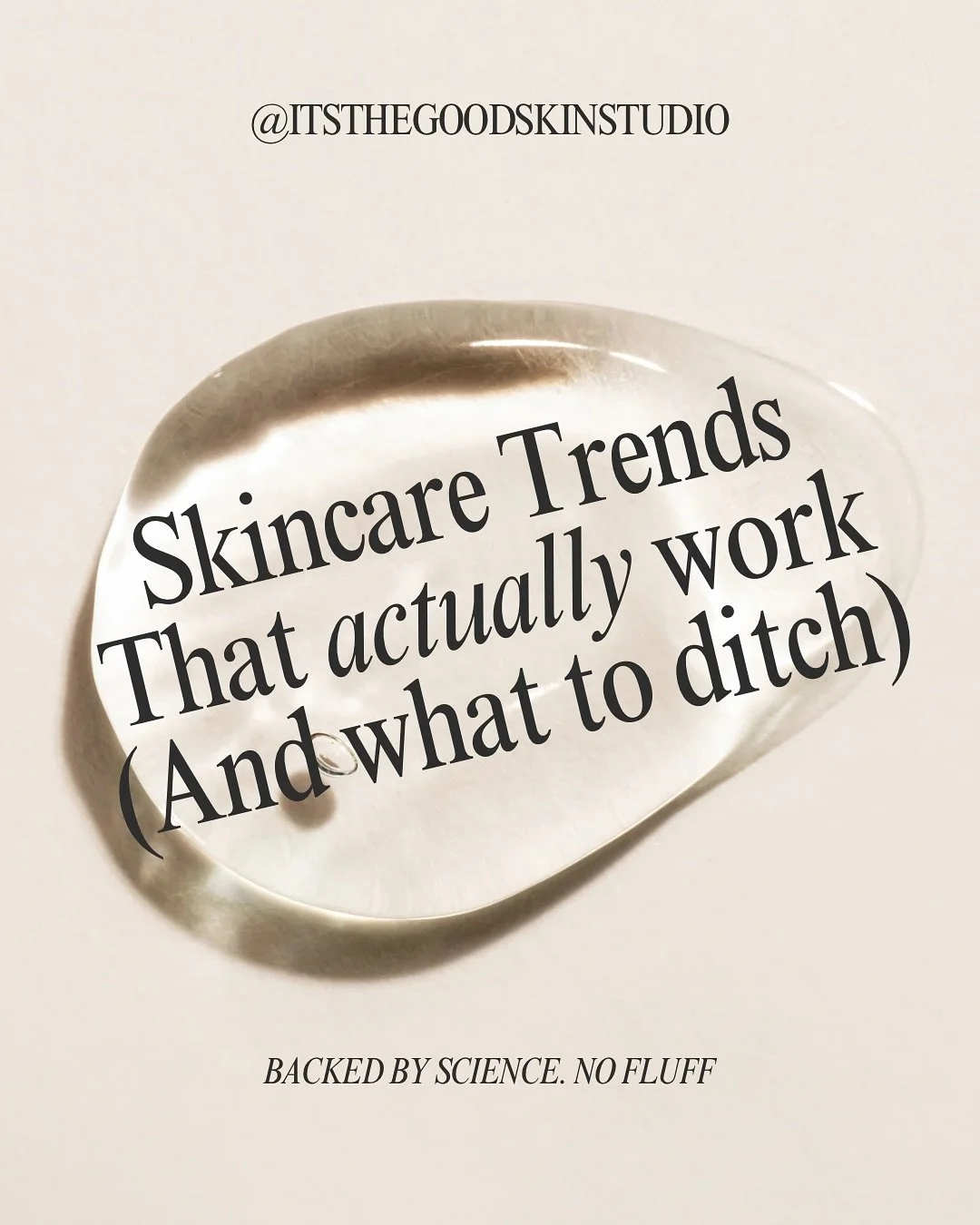 @ITSTHEGOODSKINSTUDIO

Skincare Trends That actually work (And what to ditch)

BACKED BY SCIENCE. NO FLUFF